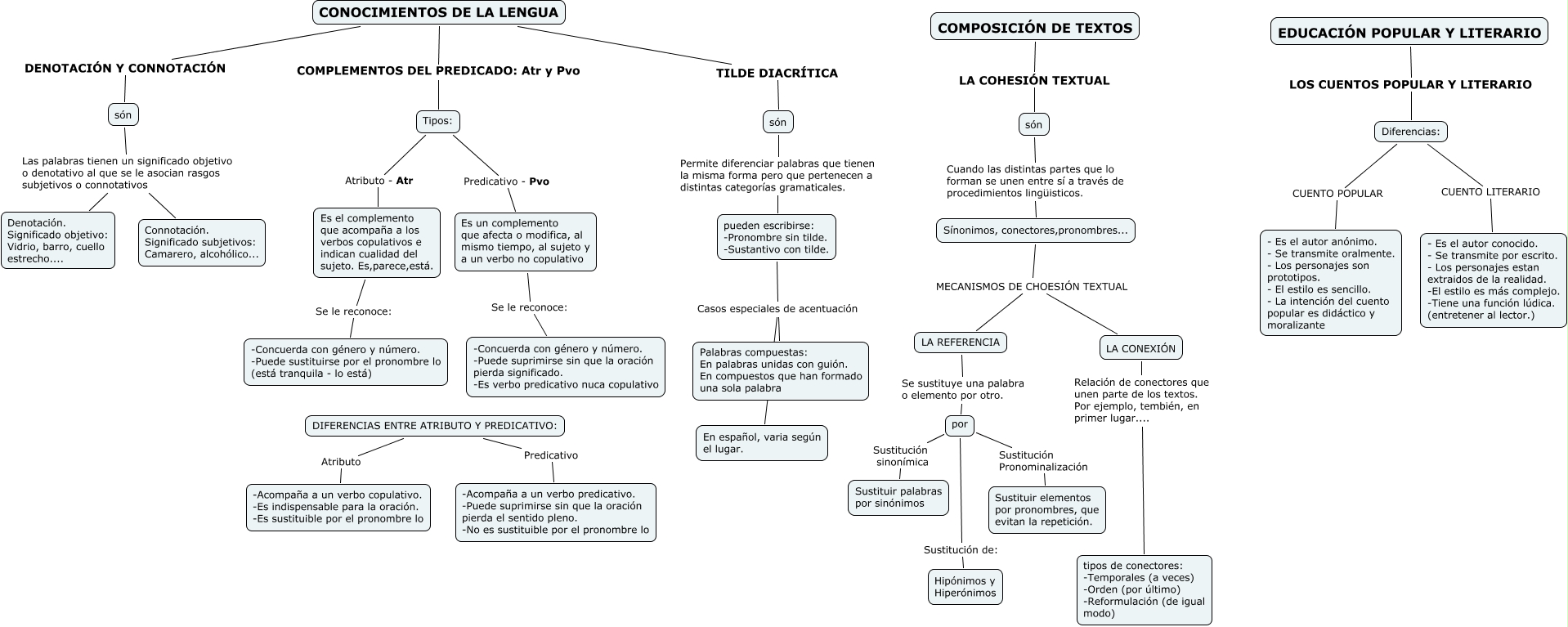 CONOCIMIENTOS DE LA LENGUA

DENOTACIÓN Y CONNOTACIÓN

són

Las palabras tienen un significado objetivo o denotativo al que se le asocian rasgos subjetivos o connotativos

Denotación.
Significado objetivo: Vidrio, barro, cuello estrecho....

Connotación.
Significado subjetivos: Camarero, alcohólico...

COMPLEMENTOS DEL PREDICADO: Atr y Pvo

Tipos:

Atributo - Atr

Es el complemento que acompaña a los verbos copulativos e indican cualidad del sujeto. Es,parece,está.

Se le reconoce:

-Concuerda con género y número.
-Puede sustituirse por el pronombre lo (está tranquila - lo está)

Predicativo - Pvo

Es un complemento que afecta o modifica, al mismo tiempo, al sujeto y a un verbo no copulativo

Se le reconoce:

-Concuerda con género y número.
-Puede suprimirse sin que la oración pierda significado.
-Es verbo predicativo nuca copulativo

DIFERENCIAS ENTRE ATRIBUTO Y PREDICATIVO:

Atributo

-Acompaña a un verbo copulativo.
-Es indispensable para la oración.
-Es sustituible por el pronombre lo

Predicativo

-Acompaña a un verbo predicativo.
-Puede suprimirse sin que la oración pierda el sentido pleno.
-No es sustituible por el pronombre lo

TILDE DIACRÍTICA

són

Permite diferenciar palabras que tienen la misma forma pero que pertenecen a distintas categorías gramaticales.

pueden escribirse:
-Pronombre sin tilde.
-Sustantivo con tilde.

Casos especiales de acentuación

Palabras compuestas:
En palabras unidas con guión.
En compuestos que han formado una sola palabra

En español, varia según el lugar.

COMPOSICIÓN DE TEXTOS

LA COHESIÓN TEXTUAL

són

Cuando las distintas partes que lo forman se unen entre sí a través de procedimientos lingüisticos.

Sínonimos, conectores,pronombres...

MECANISMOS DE CHOESIÓN TEXTUAL

LA REFERENCIA

Se sustituye una palabra o elemento por otro.

por

Sustitución sinonímica

Sustituir palabras por sinónimos

Sustitución Pronominalización

Sustituir elementos por pronombres, que evitan la repetición.

Sustitución de:

Hipónimos y Hiperónimos

LA CONEXIÓN

Relación de conectores que unen parte de los textos. Por ejemplo, tembién, en primer lugar....

tipos de conectores:
-Temporales (a veces)
-Orden (por último)
-Reformulación (de igual modo)

EDUCACIÓN POPULAR Y LITERARIO

LOS CUENTOS POPULAR Y LITERARIO

Diferencias:

CUENTO POPULAR

- Es el autor anónimo.
- Se transmite oralmente.
- Los personajes son prototipos.
- El estilo es sencillo.
- La intención del cuento popular es didáctico y moralizante

CUENTO LITERARIO

- Es el autor conocido.
- Se transmite por escrito.
- Los personajes estan extraidos de la realidad.
-El estilo es más complejo.
-Tiene una función lúdica. (entretener al lector.)